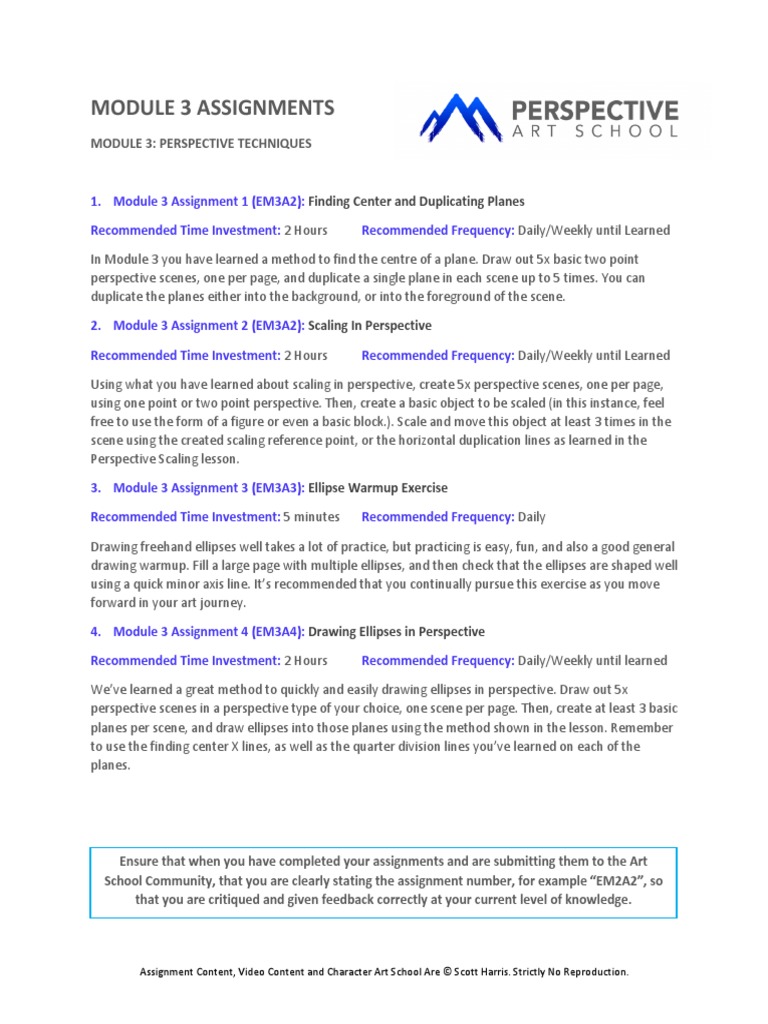 MODULE 3 ASSIGNMENTS

PERSPECTIVE
ART SCHOOL

MODULE 3: PERSPECTIVE TECHNIQUES

1. Module 3 Assignment 1 (EM3A2): Finding Center and Duplicating Planes

Recommended Time Investment: 2 Hours Recommended Frequency: Daily/Weekly until Learned

In Module 3 you have learned a method to find the centre of a plane. Draw out 5x basic two point perspective scenes, one per page, and duplicate a single plane in each scene up to 5 times. You can duplicate the planes either into the background, or into the foreground of the scene.

2. Module 3 Assignment 2 (EM3A2): Scaling In Perspective

Recommended Time Investment: 2 Hours Recommended Frequency: Daily/Weekly until Learned

Using what you have learned about scaling in perspective, create 5x perspective scenes, one per page, using one point or two point perspective. Then, create a basic object to be scaled (in this instance, feel free to use the form of a figure or even a basic block.). Scale and move this object at least 3 times in the scene using the created scaling reference point, or the horizontal duplication lines as learned in the Perspective Scaling lesson.

3. Module 3 Assignment 3 (EM3A3): Ellipse Warmup Exercise

Recommended Time Investment: 5 minutes Recommended Frequency: Daily

Drawing freehand ellipses well takes a lot of practice, but practicing is easy, fun, and also a good general drawing warmup. Fill a large page with multiple ellipses, and then check that the ellipses are shaped well using a quick minor axis line. It's recommended that you continually pursue this exercise as you move forward in your art journey.

4. Module 3 Assignment 4 (EM3A4): Drawing Ellipses in Perspective

Recommended Time Investment: 2 Hours Recommended Frequency: Daily/Weekly until learned

We've learned a great method to quickly and easily drawing ellipses in perspective. Draw out 5x perspective scenes in a perspective type of your choice, one scene per page. Then, create at least 3 basic planes per scene, and draw ellipses into those planes using the method shown in the lesson. Remember to use the finding center X lines, as well as the quarter division lines you've learned on each of the planes.

Ensure that when you have completed your assignments and are submitting them to the Art School Community, that you are clearly stating the assignment number, for example "EM2A2", so that you are critiqued and given feedback correctly at your current level of knowledge.

Assignment Content, Video Content and Character Art School Are © Scott Harris. Strictly No Reproduction.